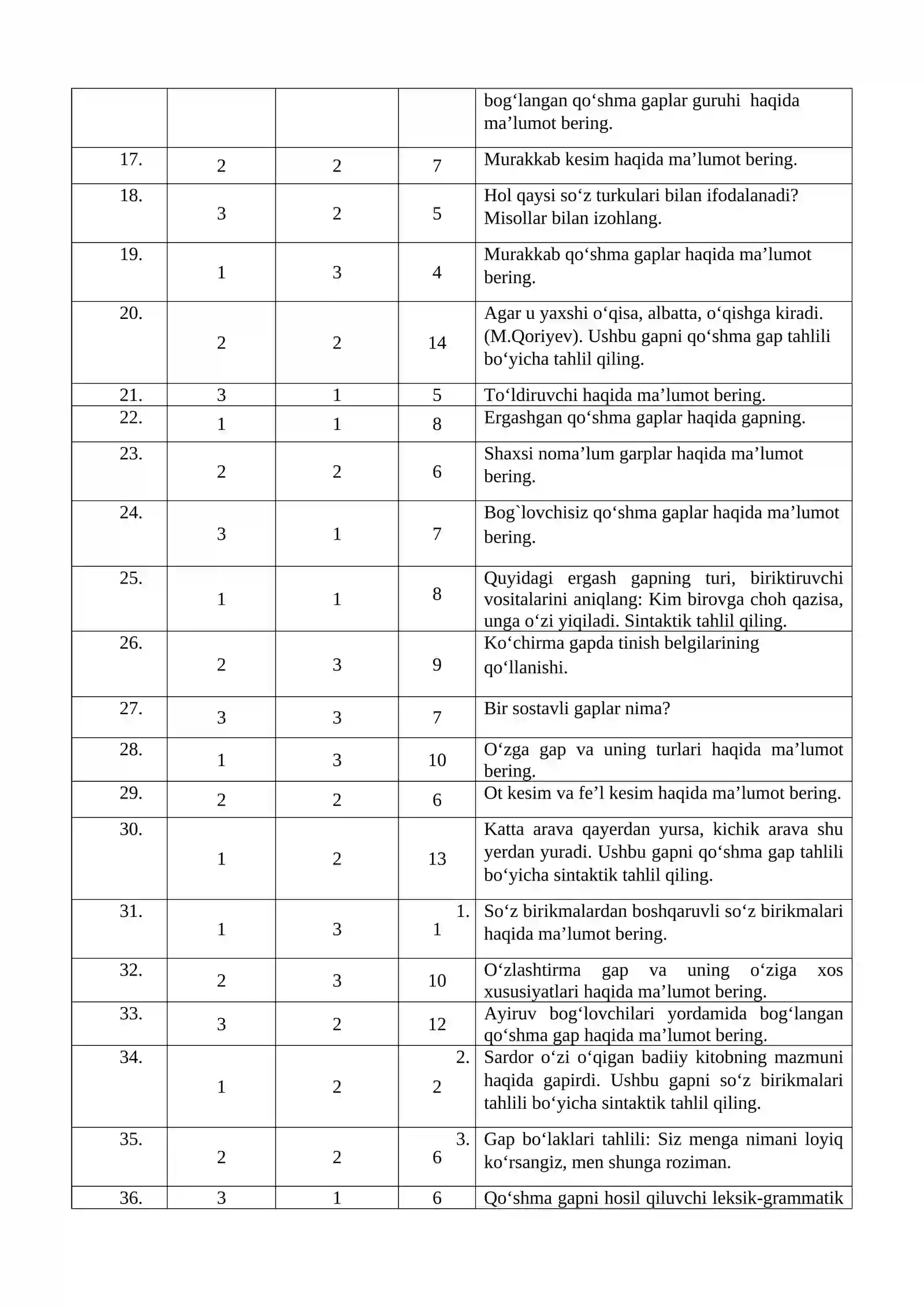 |  |  |  |  | bog'langan qo'shma gaplar guruhi haqida ma'lumot bering. |
|---|---|---|---|---|
| 17. | 2 | 2 | 7 | Murakkab kesim haqida ma'lumot bering. |
| 18. | 3 | 2 | 5 | Hol qaysi so'z turkulari bilan ifodalanadi? Misollar bilan izohlang. |
| 19. | 1 | 3 | 4 | Murakkab qo'shma gaplar haqida ma'lumot bering. |
| 20. | 2 | 2 | 14 | Agar u yaxshi o'qisa, albatta, o'qishga kiradi. (M.Qoriyev). Ushbu gapni qo'shma gap tahlili bo'yicha tahlil qiling. |
| 21. | 3 | 1 | 5 | To'ldiruvchi haqida ma'lumot bering. |
| 22. | 1 | 1 | 8 | Ergashgan qo'shma gaplar haqida gapning. |
| 23. | 2 | 2 | 6 | Shaxsi noma'lum garplar haqida ma'lumot bering. |
| 24. | 3 | 1 | 7 | Bog`lovchisiz qo'shma gaplar haqida ma'lumot bering. |
| 25. | 1 | 1 | 8 | Quyidagi ergash gapning turi, biriktiruvchi vositalarini aniqlang: Kim birovga choh qazisa, unga o'zi yiqiladi. Sintaktik tahlil qiling. |
| 26. | 2 | 3 | 9 | Ko'chirma gapda tinish belgilarining qo'llanishi. |
| 27. | 3 | 3 | 7 | Bir sostavli gaplar nima? |
| 28. | 1 | 3 | 10 | O'zga gap va uning turlari haqida ma'lumot bering. |
| 29. | 2 | 2 | 6 | Ot kesim va fe'l kesim haqida ma'lumot bering. |
| 30. | 1 | 2 | 13 | Katta arava qayerdan yursa, kichik arava shu yerdan yuradi. Ushbu gapni qo'shma gap tahlili bo'yicha sintaktik tahlil qiling. |
| 31. | 1 | 3 | 1. 1 | So'z birikmalardan boshqaruvli so'z birikmalari haqida ma'lumot bering. |
| 32. | 2 | 3 | 10 | O'zlashtirma gap va uning o'ziga xos xususiyatlari haqida ma'lumot bering. |
| 33. | 3 | 2 | 12 | Ayiruv bog'lovchilari yordamida bog'langan qo'shma gap haqida ma'lumot bering. |
| 34. | 1 | 2 | 2. 2 | Sardor o'zi o'qigan badiiy kitobning mazmuni haqida gapirdi. Ushbu gapni so'z birikmalari tahlili bo'yicha sintaktik tahlil qiling. |
| 35. | 2 | 2 | 3. 6 | Gap bo'laklari tahlili: Siz menga nimani loyiq ko'rsangiz, men shunga roziman. |
| 36. | 3 | 1 | 6 | Qo'shma gapni hosil qiluvchi leksik-grammatik |